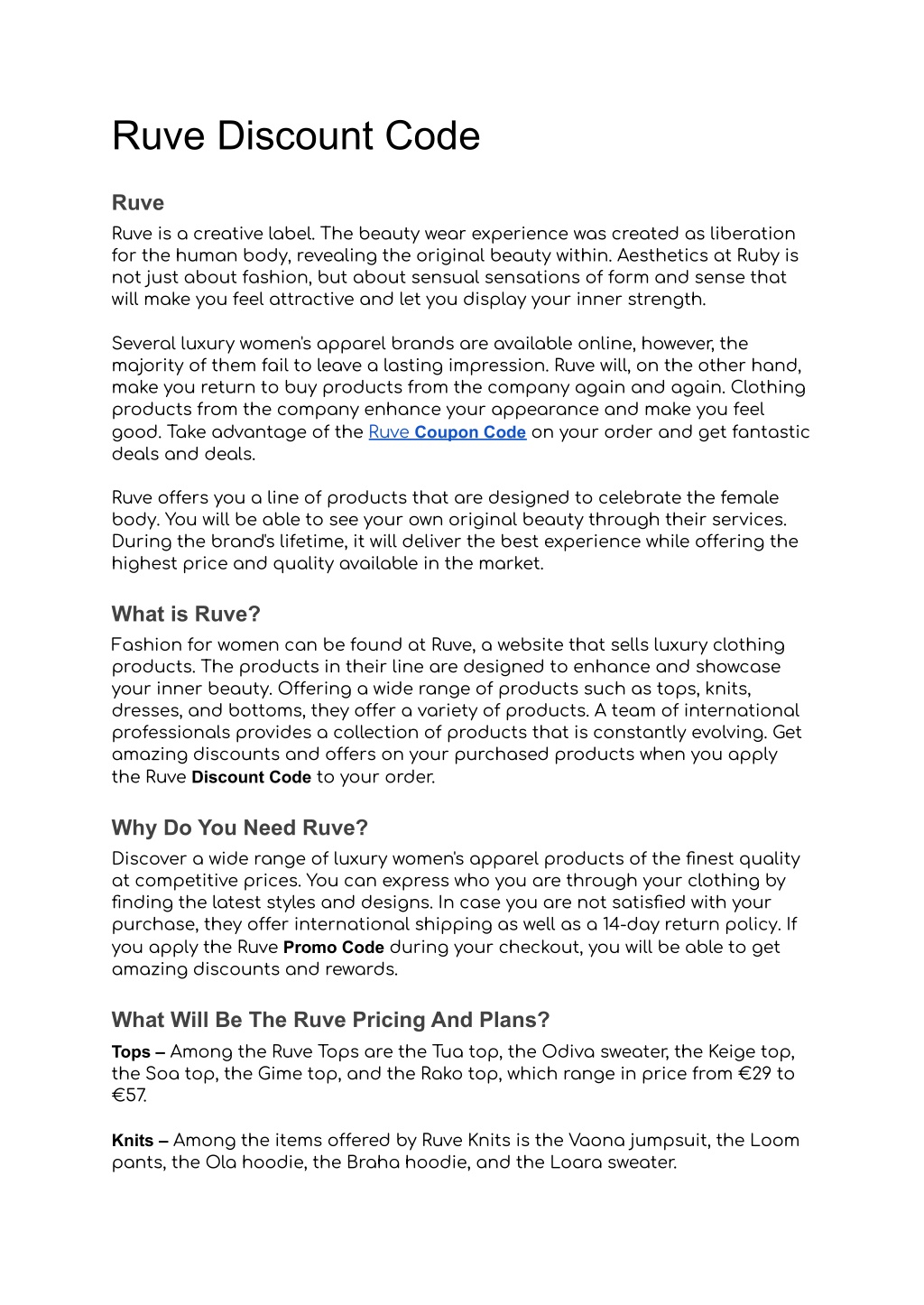 Ruve Discount Code

Ruve

Ruve is a creative label. The beauty wear experience was created as liberation for the human body, revealing the original beauty within. Aesthetics at Ruby is not just about fashion, but about sensual sensations of form and sense that will make you feel attractive and let you display your inner strength.

Several luxury women's apparel brands are available online, however, the majority of them fail to leave a lasting impression. Ruve will, on the other hand, make you return to buy products from the company again and again. Clothing products from the company enhance your appearance and make you feel good. Take advantage of the Ruve Coupon Code on your order and get fantastic deals and deals.

Ruve offers you a line of products that are designed to celebrate the female body. You will be able to see your own original beauty through their services. During the brand's lifetime, it will deliver the best experience while offering the highest price and quality available in the market.

What is Ruve?

Fashion for women can be found at Ruve, a website that sells luxury clothing products. The products in their line are designed to enhance and showcase your inner beauty. Offering a wide range of products such as tops, knits, dresses, and bottoms, they offer a variety of products. A team of international professionals provides a collection of products that is constantly evolving. Get amazing discounts and offers on your purchased products when you apply the Ruve Discount Code to your order.

Why Do You Need Ruve?

Discover a wide range of luxury women's apparel products of the finest quality at competitive prices. You can express who you are through your clothing by finding the latest styles and designs. In case you are not satisfied with your purchase, they offer international shipping as well as a 14-day return policy. If you apply the Ruve Promo Code during your checkout, you will be able to get amazing discounts and rewards.

What Will Be The Ruve Pricing And Plans?

Tops – Among the Ruve Tops are the Tua top, the Odiva sweater, the Keige top, the Soa top, the Gime top, and the Rako top, which range in price from €29 to €57.

Knits – Among the items offered by Ruve Knits is the Vaona jumpsuit, the Loom pants, the Ola hoodie, the Braha hoodie, and the Loara sweater.